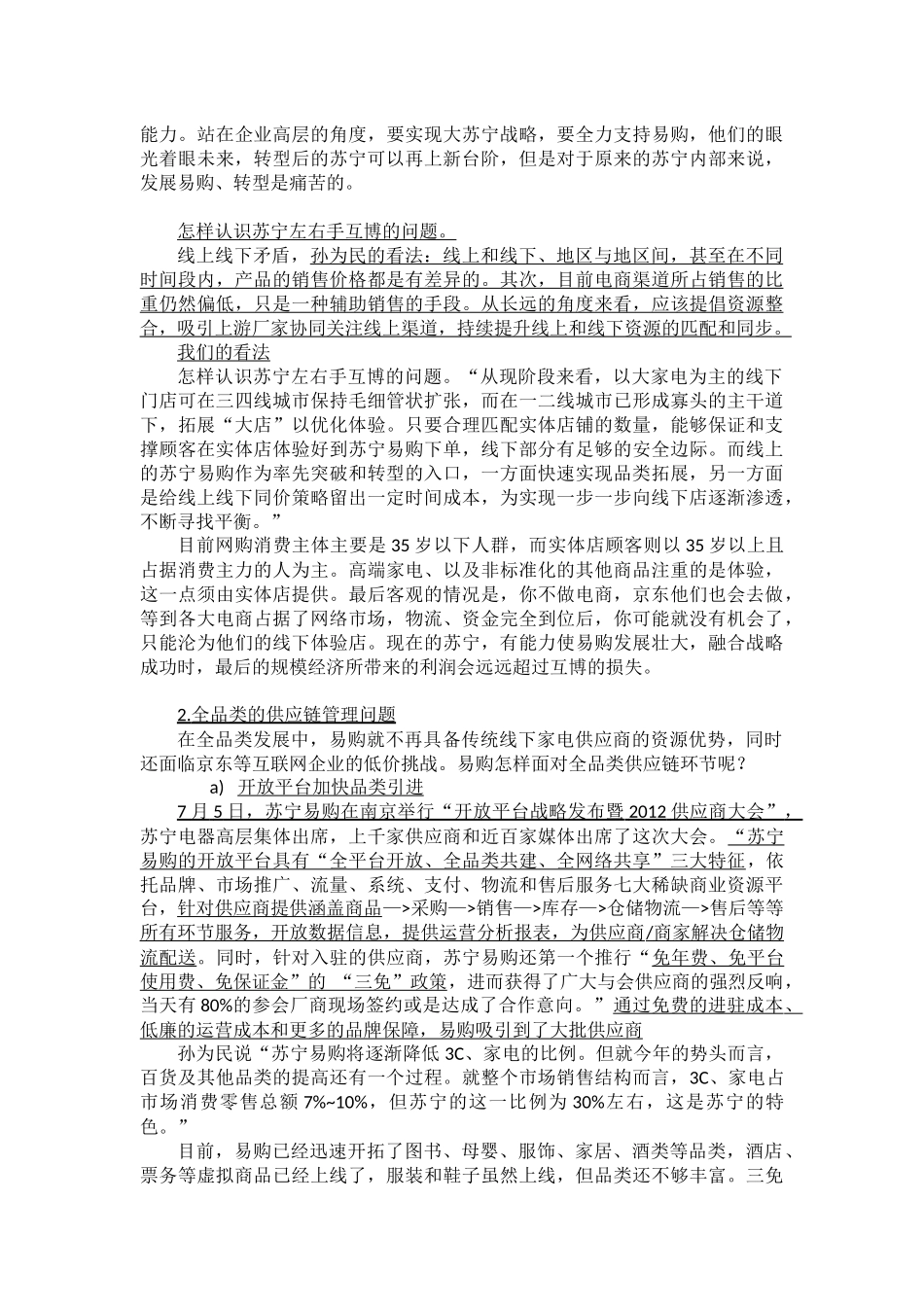 能力。站在企业高层的角度，要实现大苏宁战略，要全力支持易购，他们的眼光着眼未来，转型后的苏宁可以再上新台阶，但是对于原来的苏宁内部来说，发展易购、转型是痛苦的。

怎样认识苏宁左右手互博的问题。

线上线下矛盾，孙为民的看法：线上和线下、地区与地区间，甚至在不同时间段内，产品的销售价格都是有差异的。其次，目前电商渠道所占销售的比重仍然偏低，只是一种辅助销售的手段。从长远的角度来看，应该提倡资源整合，吸引上游厂家协同关注线上渠道，持续提升线上和线下资源的匹配和同步。

我们的看法

怎样认识苏宁左右手互博的问题。“从现阶段来看，以大家电为主的线下门店可在三四线城市保持毛细管状扩张，而在一二线城市已形成寡头的主干道下，拓展“大店”以优化体验。只要合理匹配实体店铺的数量，能够保证和支撑顾客在实体店体验好到苏宁易购下单，线下部分有足够的安全边际。而线上的苏宁易购作为率先突破和转型的入口，一方面快速实现品类拓展，另一方面是给线上线下同价策略留出一定时间成本，为实现一步一步向线下店逐渐渗透，不断寻找平衡。”

目前网购消费主体主要是 35 岁以下人群，而实体店顾客则以 35 岁以上且占据消费主力的人为主。高端家电、以及非标准化的其他商品注重的是体验，这一点须由实体店提供。最后客观的情况是，你不做电商，京东他们也会去做，等到各大电商占据了网络市场，物流、资金完全到位后，你可能就没有机会了，只能沦为他们的线下体验店。现在的苏宁，有能力使易购发展壮大，融合战略成功时，最后的规模经济所带来的利润会远远超过互博的损失。

2.全品类的供应链管理问题

在全品类发展中，易购就不再具备传统线下家电供应商的资源优势，同时还面临京东等互联网企业的低价挑战。易购怎样面对全品类供应链环节呢？

a) 开放平台加快品类引进

7 月 5 日，苏宁易购在南京举行“开放平台战略发布暨 2012 供应商大会”，苏宁电器高层集体出席，上千家供应商和近百家媒体出席了这次大会。“苏宁易购的开放平台具有“全平台开放、全品类共建、全网络共享”三大特征，依托品牌、市场推广、流量、系统、支付、物流和售后服务七大稀缺商业资源平台，针对供应商提供涵盖商品—>采购—>销售—>库存—>仓储物流—>售后等等所有环节服务，开放数据信息，提供运营分析报表，为供应商/商家解决仓储物流配送。同时，针对入驻的供应商，苏宁易购还第一个推行“免年费、免平台使用费、免保证金”的 “三免”政策，进而获得了广大与会供应商的强烈反响，当天有 80%的参会厂商现场签约或是达成了合作意向。”通过免费的进驻成本、低廉的运营成本和更多的品牌保障，易购吸引到了大批供应商

孙为民说“苏宁易购将逐渐降低 3C、家电的比例。但就今年的势头而言，百货及其他品类的提高还有一个过程。就整个市场销售结构而言，3C、家电占市场消费零售总额 7%~10%，但苏宁的这一比例为 30%左右，这是苏宁的特色。”

目前，易购已经迅速开拓了图书、母婴、服饰、家居、酒类等品类，酒店、票务等虚拟商品已经上线了，服装和鞋子虽然上线，但品类还不够丰富。三免